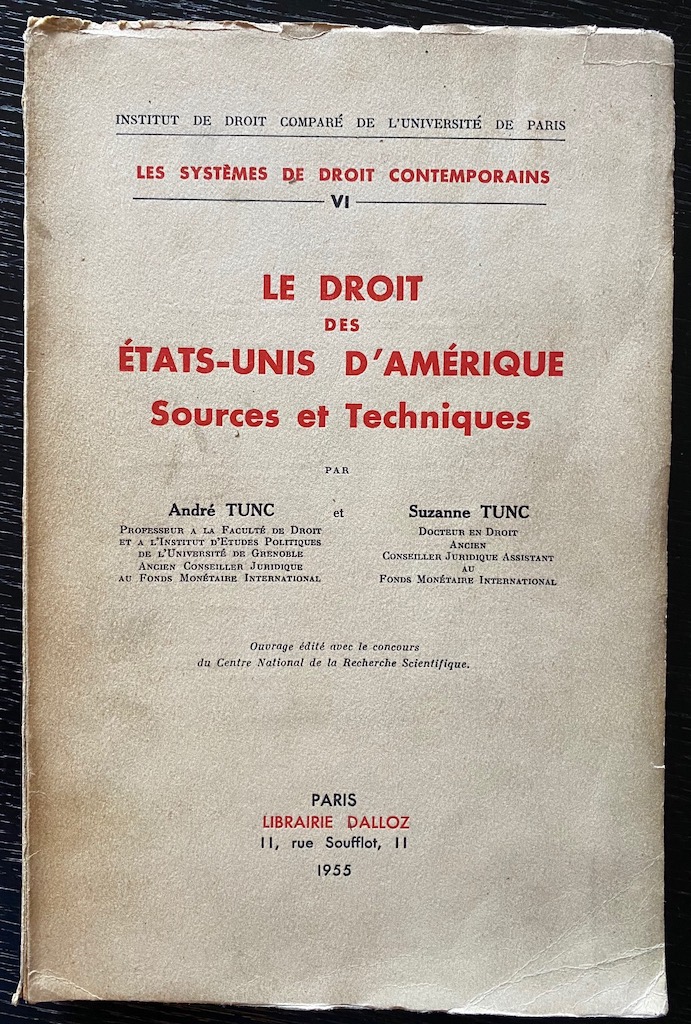 INSTITUT DE DROIT COMPARÉ DE L'UNIVERSITÉ DE PARIS

LES SYSTÈMES DE DROIT CONTEMPORAINS

VI

LE DROIT
DES
ÉTATS-UNIS D'AMÉRIQUE
Sources et Techniques

PAR

André TUNC
PROFESSEUR A LA FACULTÉ DE DROIT ET A L'INSTITUT D'ETUDES POLITIQUES DE L'UNIVERSITÉ DE GRENOBLE
ANCIEN CONSEILLER JURIDIQUE AU FONDS MONÉTAIRE INTERNATIONAL

et

Suzanne TUNC
DOCTEUR EN DROIT
ANCIEN CONSEILLER JURIDIQUE ASSISTANT AU FONDS MONÉTAIRE INTERNATIONAL

Ouvrage édité avec le concours du Centre National de la Recherche Scientifique.

PARIS
LIBRAIRIE DALLOZ
11, rue Soufflot, 11
1955